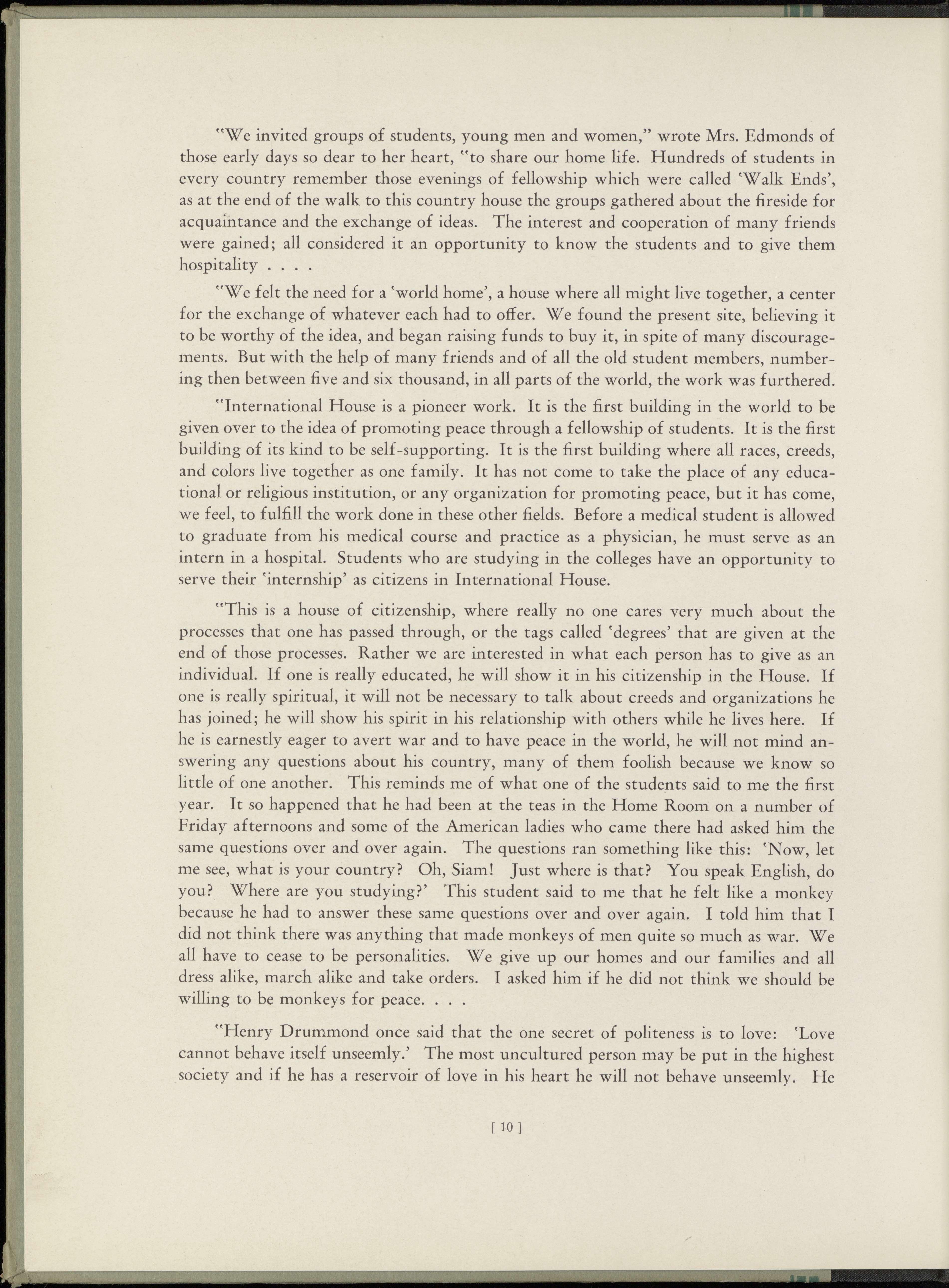 "We invited groups of students, young men and women," wrote Mrs. Edmonds of those early days so dear to her heart, "to share our home life. Hundreds of students in every country remember those evenings of fellowship which were called 'Walk Ends', as at the end of the walk to this country house the groups gathered about the fireside for acquaintance and the exchange of ideas. The interest and cooperation of many friends were gained; all considered it an opportunity to know the students and to give them hospitality . . . .

"We felt the need for a 'world home', a house where all might live together, a center for the exchange of whatever each had to offer. We found the present site, believing it to be worthy of the idea, and began raising funds to buy it, in spite of many discouragements. But with the help of many friends and of all the old student members, numbering then between five and six thousand, in all parts of the world, the work was furthered.

"International House is a pioneer work. It is the first building in the world to be given over to the idea of promoting peace through a fellowship of students. It is the first building of its kind to be self-supporting. It is the first building where all races, creeds, and colors live together as one family. It has not come to take the place of any educational or religious institution, or any organization for promoting peace, but it has come, we feel, to fulfill the work done in these other fields. Before a medical student is allowed to graduate from his medical course and practice as a physician, he must serve as an intern in a hospital. Students who are studying in the colleges have an opportunity to serve their 'internship' as citizens in International House.

"This is a house of citizenship, where really no one cares very much about the processes that one has passed through, or the tags called 'degrees' that are given at the end of those processes. Rather we are interested in what each person has to give as an individual. If one is really educated, he will show it in his citizenship in the House. If one is really spiritual, it will not be necessary to talk about creeds and organizations he has joined; he will show his spirit in his relationship with others while he lives here. If he is earnestly eager to avert war and to have peace in the world, he will not mind answering any questions about his country, many of them foolish because we know so little of one another. This reminds me of what one of the students said to me the first year. It so happened that he had been at the teas in the Home Room on a number of Friday afternoons and some of the American ladies who came there had asked him the same questions over and over again. The questions ran something like this: 'Now, let me see, what is your country? Oh, Siam! Just where is that? You speak English, do you? Where are you studying?' This student said to me that he felt like a monkey because he had to answer these same questions over and over again. I told him that I did not think there was anything that made monkeys of men quite so much as war. We all have to cease to be personalities. We give up our homes and our families and all dress alike, march alike and take orders. I asked him if he did not think we should be willing to be monkeys for peace. . . .

"Henry Drummond once said that the one secret of politeness is to love: 'Love cannot behave itself unseemly.' The most uncultured person may be put in the highest society and if he has a reservoir of love in his heart he will not behave unseemly. He

[ 10 ]